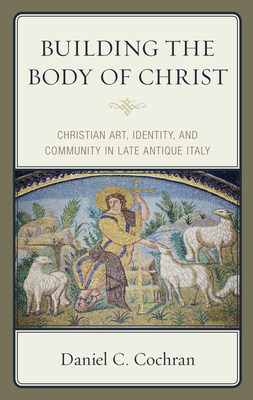 BUILDING THE BODY OF CHRIST

CHRISTIAN ART, IDENTITY, AND COMMUNITY IN LATE ANTIQUE ITALY

Daniel C. Cochran